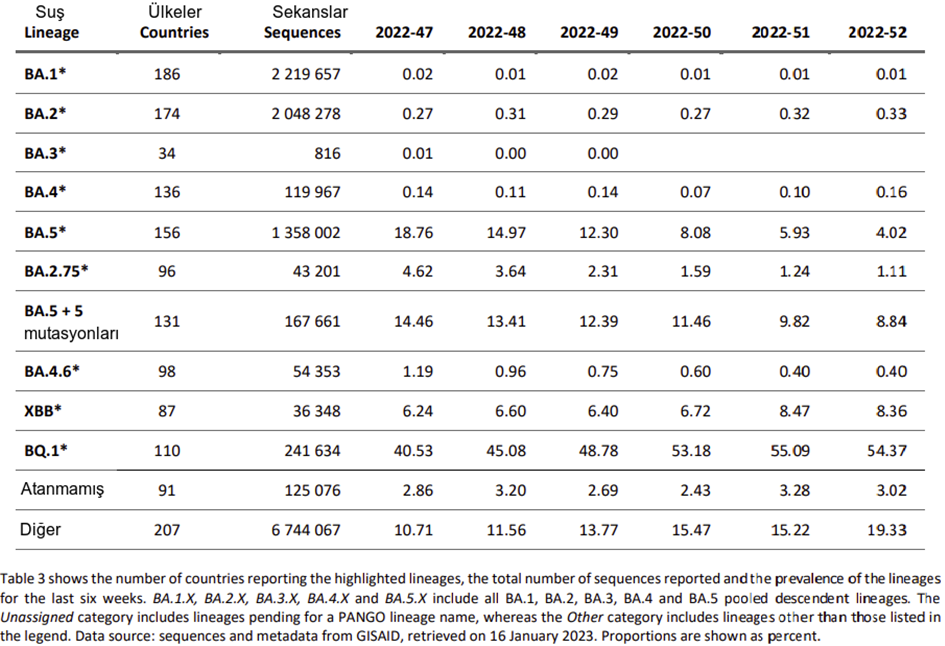 | Suş Lineage | Ülkeler Countries | Sekanslar Sequences | 2022-47 | 2022-48 | 2022-49 | 2022-50 | 2022-51 | 2022-52 |
|---|---|---|---|---|---|---|---|---|
| BA.1* | 186 | 2 219 657 | 0.02 | 0.01 | 0.02 | 0.01 | 0.01 | 0.01 |
| BA.2* | 174 | 2 048 278 | 0.27 | 0.31 | 0.29 | 0.27 | 0.32 | 0.33 |
| BA.3* | 34 | 816 | 0.01 | 0.00 | 0.00 | | | |
| BA.4* | 136 | 119 967 | 0.14 | 0.11 | 0.14 | 0.07 | 0.10 | 0.16 |
| BA.5* | 156 | 1 358 002 | 18.76 | 14.97 | 12.30 | 8.08 | 5.93 | 4.02 |
| BA.2.75* | 96 | 43 201 | 4.62 | 3.64 | 2.31 | 1.59 | 1.24 | 1.11 |
| BA.5 + 5 mutasyonları | 131 | 167 661 | 14.46 | 13.41 | 12.39 | 11.46 | 9.82 | 8.84 |
| BA.4.6* | 98 | 54 353 | 1.19 | 0.96 | 0.75 | 0.60 | 0.40 | 0.40 |
| XBB* | 87 | 36 348 | 6.24 | 6.60 | 6.40 | 6.72 | 8.47 | 8.36 |
| BQ.1* | 110 | 241 634 | 40.53 | 45.08 | 48.78 | 53.18 | 55.09 | 54.37 |
| Atanmamış | 91 | 125 076 | 2.86 | 3.20 | 2.69 | 2.43 | 3.28 | 3.02 |
| Diğer | 207 | 6 744 067 | 10.71 | 11.56 | 13.77 | 15.47 | 15.22 | 19.33 |

Table 3 shows the number of countries reporting the highlighted lineages, the total number of sequences reported and the prevalence of the lineages for the last six weeks. BA.1.X, BA.2.X, BA.3.X, BA.4.X and BA.5.X include all BA.1, BA.2, BA.3, BA.4 and BA.5 pooled descendent lineages. The Unassigned category includes lineages pending for a PANGO lineage name, whereas the Other category includes lineages other than those listed in the legend. Data source: sequences and metadata from GISAID, retrieved on 16 January 2023. Proportions are shown as percent.